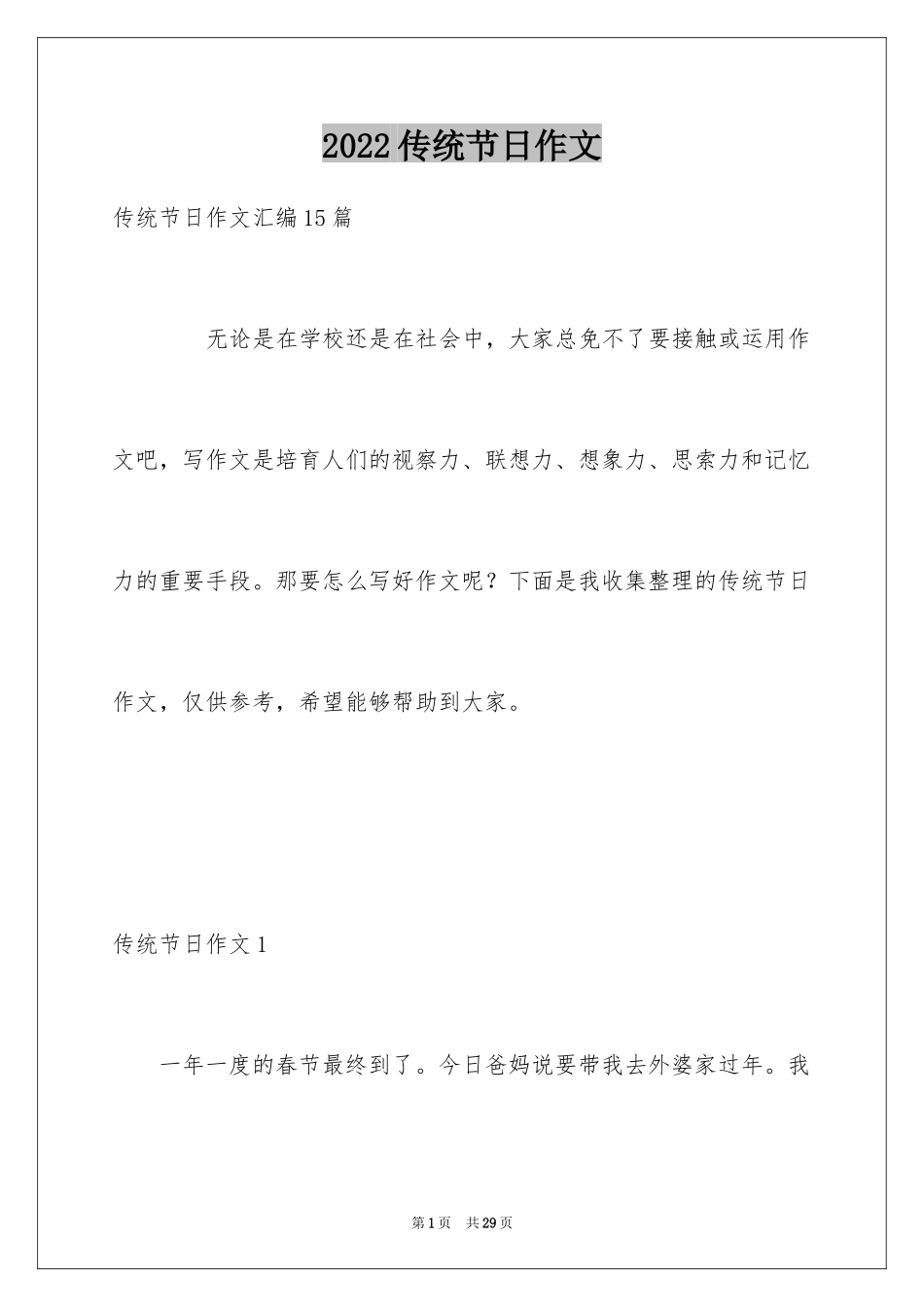 2022传统节日作文

传统节日作文汇编15篇

无论是在学校还是在社会中，大家总免不了要接触或运用作文吧，写作文是培育人们的视察力、联想力、想象力、思索力和记忆力的重要手段。那要怎么写好作文呢？下面是我收集整理的传统节日作文，仅供参考，希望能够帮助到大家。

传统节日作文1

一年一度的春节最终到了。今日爸妈说要带我去外婆家过年。我

第1页 共29页